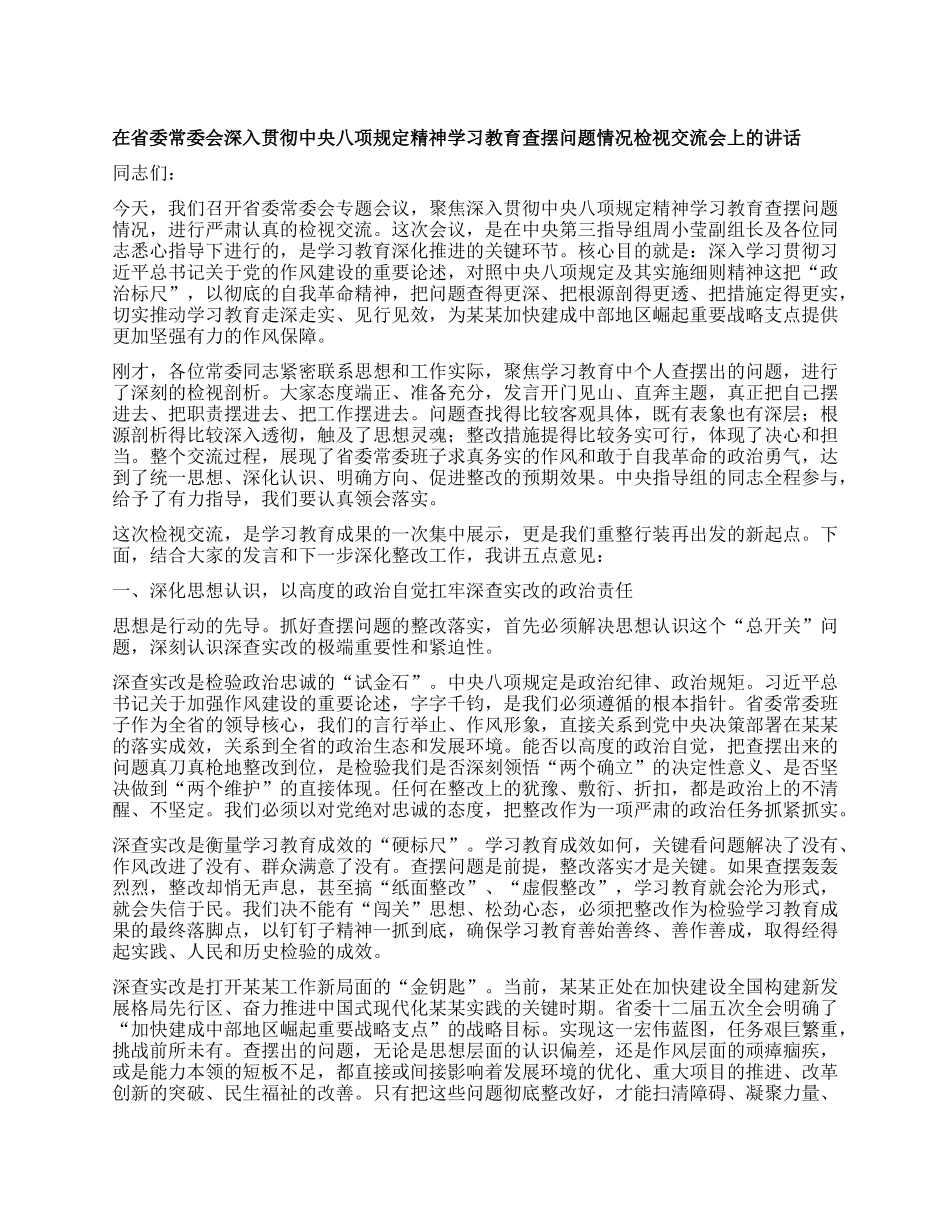 在省委常委会深入贯彻中央八项规定精神学习教育查摆问题情况检视交流会上的讲话

同志们：

今天，我们召开省委常委会专题会议，聚焦深入贯彻中央八项规定精神学习教育查摆问题情况，进行严肃认真的检视交流。这次会议，是在中央第三指导组周小莹副组长及各位同志悉心指导下进行的，是学习教育深化推进的关键环节。核心目的就是：深入学习贯彻习近平总书记关于党的作风建设的重要论述，对照中央八项规定及其实施细则精神这把“政治标尺”，以彻底的自我革命精神，把问题查得更深、把根源剖得更透、把措施定得更实，切实推动学习教育走深走实、见行见效，为某某加快建成中部地区崛起重要战略支点提供更加坚强有力的作风保障。

刚才，各位常委同志紧密联系思想和工作实际，聚焦学习教育中个人查摆出的问题，进行了深刻的检视剖析。大家态度端正、准备充分，发言开门见山、直奔主题，真正把自己摆进去、把职责摆进去、把工作摆进去。问题查找得比较客观具体，既有表象也有深层；根源剖析得比较深入透彻，触及了思想灵魂；整改措施提得比较务实可行，体现了决心和担当。整个交流过程，展现了省委常委班子求真务实的作风和敢于自我革命的政治勇气，达到了统一思想、深化认识、明确方向、促进整改的预期效果。中央指导组的同志全程参与，给予了有力指导，我们要认真领会落实。

这次检视交流，是学习教育成果的一次集中展示，更是我们重整行装再出发的新起点。下面，结合大家的发言和下一步深化整改工作，我讲五点意见：

一、深化思想认识，以高度的政治自觉扛牢深查实改的政治责任

思想是行动的先导。抓好查摆问题的整改落实，首先必须解决思想认识这个“总开关”问题，深刻认识深查实改的极端重要性和紧迫性。

深查实改是检验政治忠诚的“试金石”。中央八项规定是政治纪律、政治规矩。习近平总书记关于加强作风建设的重要论述，字字千钧，是我们必须遵循的根本指针。省委常委班子作为全省的领导核心，我们的言行举止、作风形象，直接关系到党中央决策部署在某某的落实成效，关系到全省的政治生态和发展环境。能否以高度的政治自觉，把查摆出来的问题真刀真枪地整改到位，是检验我们是否深刻领悟“两个确立”的决定性意义、是否坚决做到“两个维护”的直接体现。任何在整改上的犹豫、敷衍、折扣，都是政治上的不清醒、不坚定。我们必须以对党绝对忠诚的态度，把整改作为一项严肃的政治任务抓紧抓实。

深查实改是衡量学习教育成效的“硬标尺”。学习教育成效如何，关键看问题解决了没有、作风改进了没有、群众满意了没有。查摆问题是前提，整改落实才是关键。如果查摆轰轰烈烈，整改却悄无声息，甚至搞“纸面整改”、“虚假整改”，学习教育就会沦为形式，就会失信于民。我们决不能有“闯关”思想、松劲心态，必须把整改作为检验学习教育成果的最终落脚点，以钉钉子精神一抓到底，确保学习教育善始善终、善作善成，取得经得起实践、人民和历史检验的成效。

深查实改是打开某某工作新局面的“金钥匙”。当前，某某正处在加快建设全国构建新发展格局先行区、奋力推进中国式现代化某某实践的关键时期。省委十二届五次全会明确了“加快建成中部地区崛起重要战略支点”的战略目标。实现这一宏伟蓝图，任务艰巨繁重，挑战前所未有。查摆出的问题，无论是思想层面的认识偏差，还是作风层面的顽瘴痼疾，或是能力本领的短板不足，都直接或间接影响着发展环境的优化、重大项目的推进、改革创新的突破、民生福祉的改善。只有把这些问题彻底整改好，才能扫清障碍、凝聚力量、